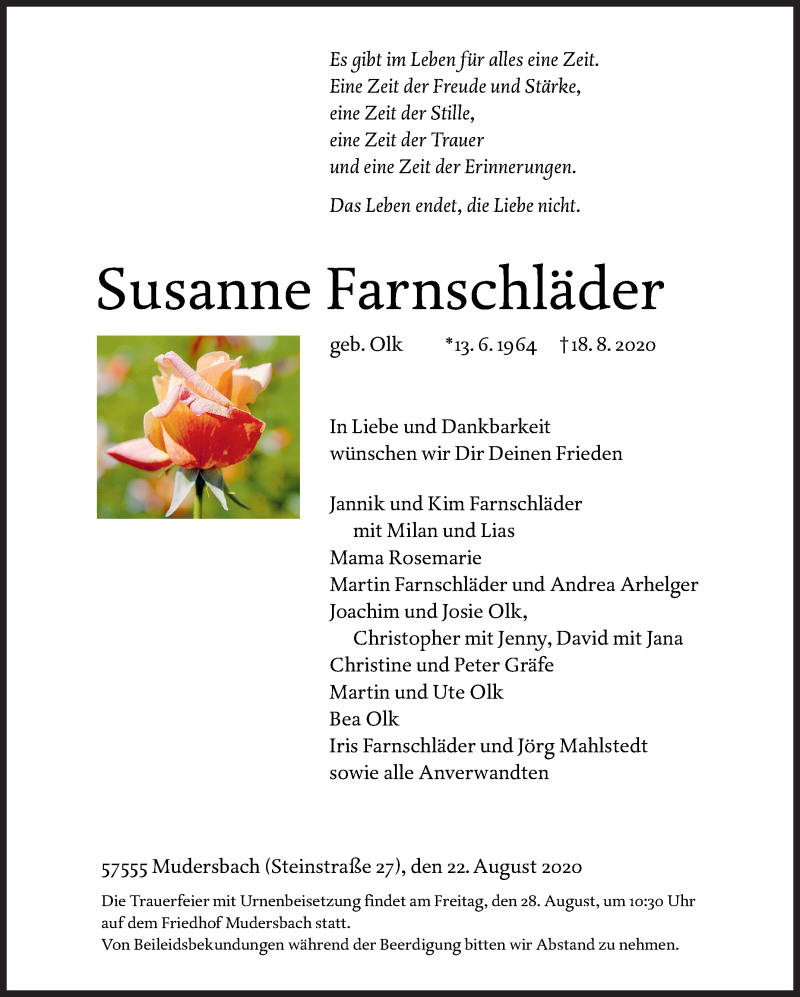 Es gibt im Leben für alles eine Zeit.
Eine Zeit der Freude und Stärke,
eine Zeit der Stille,
eine Zeit der Trauer
und eine Zeit der Erinnerungen.

Das Leben endet, die Liebe nicht.

Susanne Farnschläder

geb. Olk *13. 6. 1964 †18. 8. 2020

In Liebe und Dankbarkeit
wünschen wir Dir Deinen Frieden

Jannik und Kim Farnschläder
mit Milan und Lias
Mama Rosemarie
Martin Farnschläder und Andrea Arhelger
Joachim und Josie Olk,
Christopher mit Jenny, David mit Jana
Christine und Peter Gräfe
Martin und Ute Olk
Bea Olk
Iris Farnschläder und Jörg Mahlstedt
sowie alle Anverwandten

57555 Mudersbach (Steinstraße 27), den 22. August 2020

Die Trauerfeier mit Urnenbeisetzung findet am Freitag, den 28. August, um 10:30 Uhr auf dem Friedhof Mudersbach statt.
Von Beileidsbekundungen während der Beerdigung bitten wir Abstand zu nehmen.